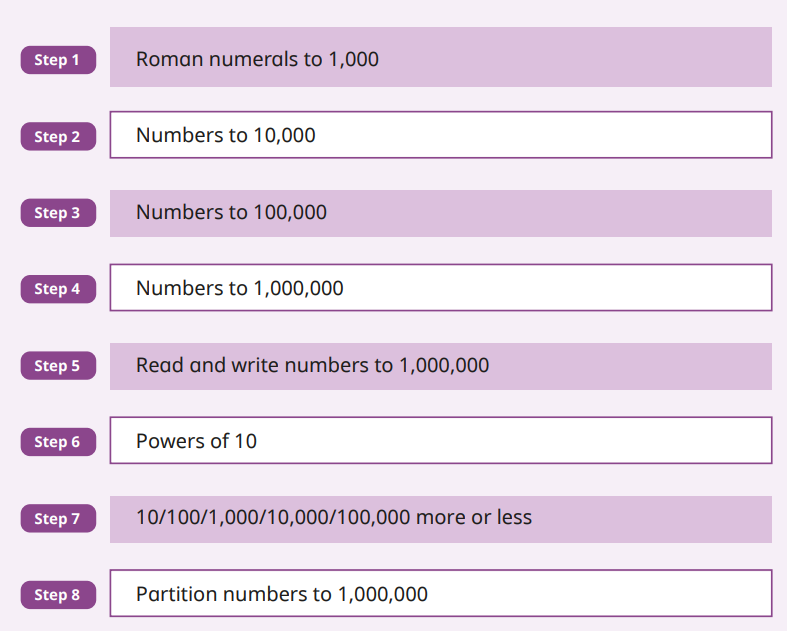 Step 1
Roman numerals to 1,000

Step 2
Numbers to 10,000

Step 3
Numbers to 100,000

Step 4
Numbers to 1,000,000

Step 5
Read and write numbers to 1,000,000

Step 6
Powers of 10

Step 7
10/100/1,000/10,000/100,000 more or less

Step 8
Partition numbers to 1,000,000